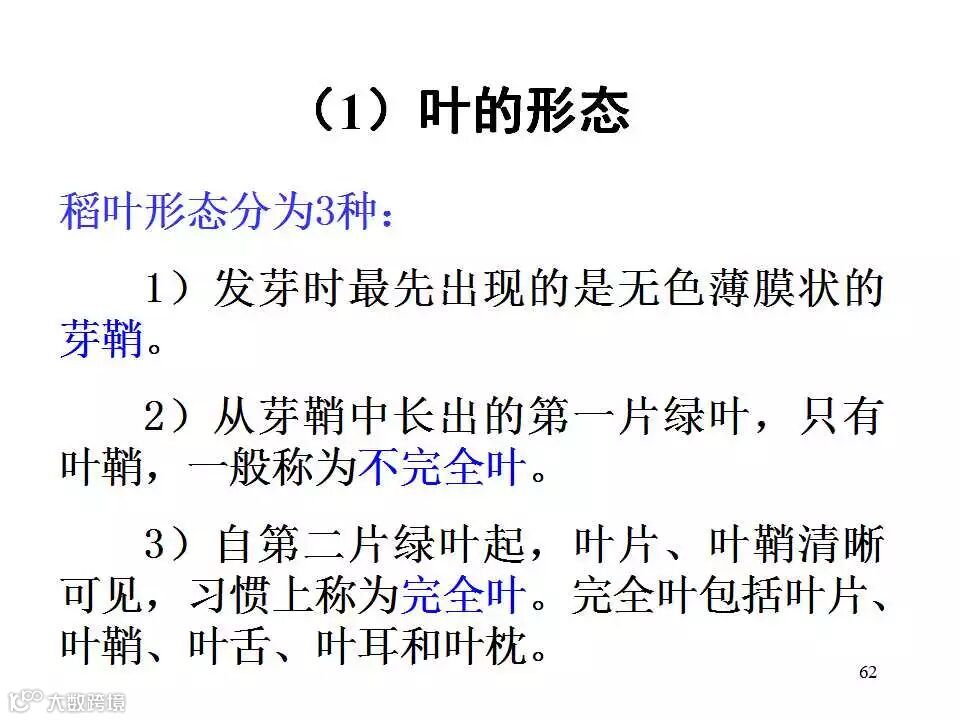 （1）叶的形态

稻叶形态分为3种：

1）发芽时最先出现的是无色薄膜状的芽鞘。

2）从芽鞘中长出的第一片绿叶，只有叶鞘，一般称为不完全叶。

3）自第二片绿叶起，叶片、叶鞘清晰可见，习惯上称为完全叶。完全叶包括叶片、叶鞘、叶舌、叶耳和叶枕。

62

大数跨境